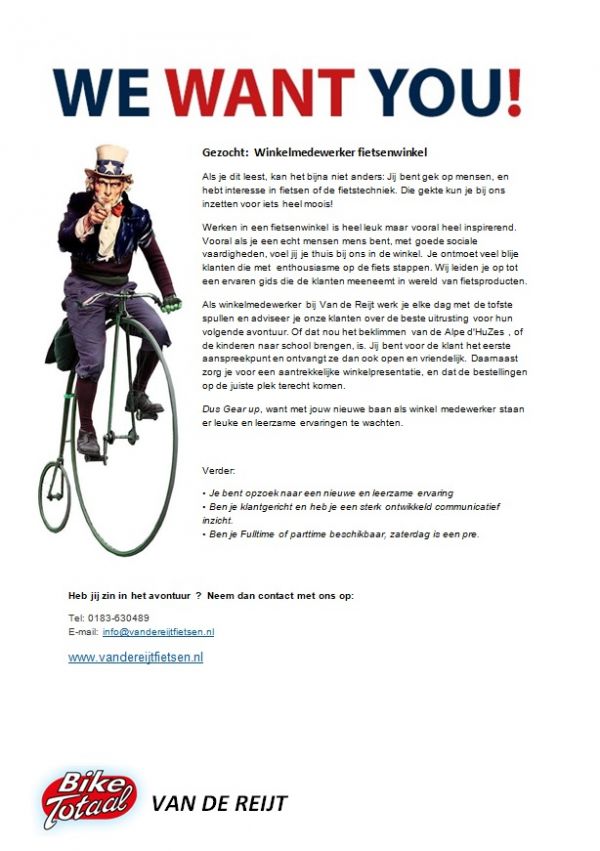 WE WANT YOU!

Gezocht: Winkelmedewerker fietsenwinkel

Als je dit leest, kan het bijna niet anders: Jij bent gek op mensen, en hebt interesse in fietsen of de fietstechniek. Die gekte kun je bij ons inzetten voor iets heel moois!

Werken in een fietsenwinkel is heel leuk maar vooral heel inspirerend. Vooral als je een echt mensen mens bent, met goede sociale vaardigheden, voel jij je thuis bij ons in de winkel. Je ontmoet veel blije klanten die met enthousiasme op de fiets stappen. Wij leiden je op tot een ervaren gids die de klanten meeneemt in wereld van fietsproducten.

Als winkelmedewerker bij Van de Reijt werk je elke dag met de tofste spullen en adviseer je onze klanten over de beste uitrusting voor hun volgende avontuur. Of dat nou het beklimmen van de Alpe d'HuZes , of de kinderen naar school brengen, is. Jij bent voor de klant het eerste aanspreekpunt en ontvangt ze dan ook open en vriendelijk. Daarnaast zorg je voor een aantrekkelijke winkelpresentatie, en dat de bestellingen op de juiste plek terecht komen.

Dus Gear up, want met jouw nieuwe baan als winkel medewerker staan er leuke en leerzame ervaringen te wachten.

Verder:
• Je bent opzoek naar een nieuwe en leerzame ervaring
• Ben je klantgericht en heb je een sterk ontwikkeld communicatief inzicht.
• Ben je Fulltime of parttime beschikbaar, zaterdag is een pre.

Heb jij zin in het avontuur ? Neem dan contact met ons op:

Tel: 0183-630489
E-mail: info@vandereijtfietsen.nl

www.vandereijtfietsen.nl

Bike Totaal VAN DE REIJT